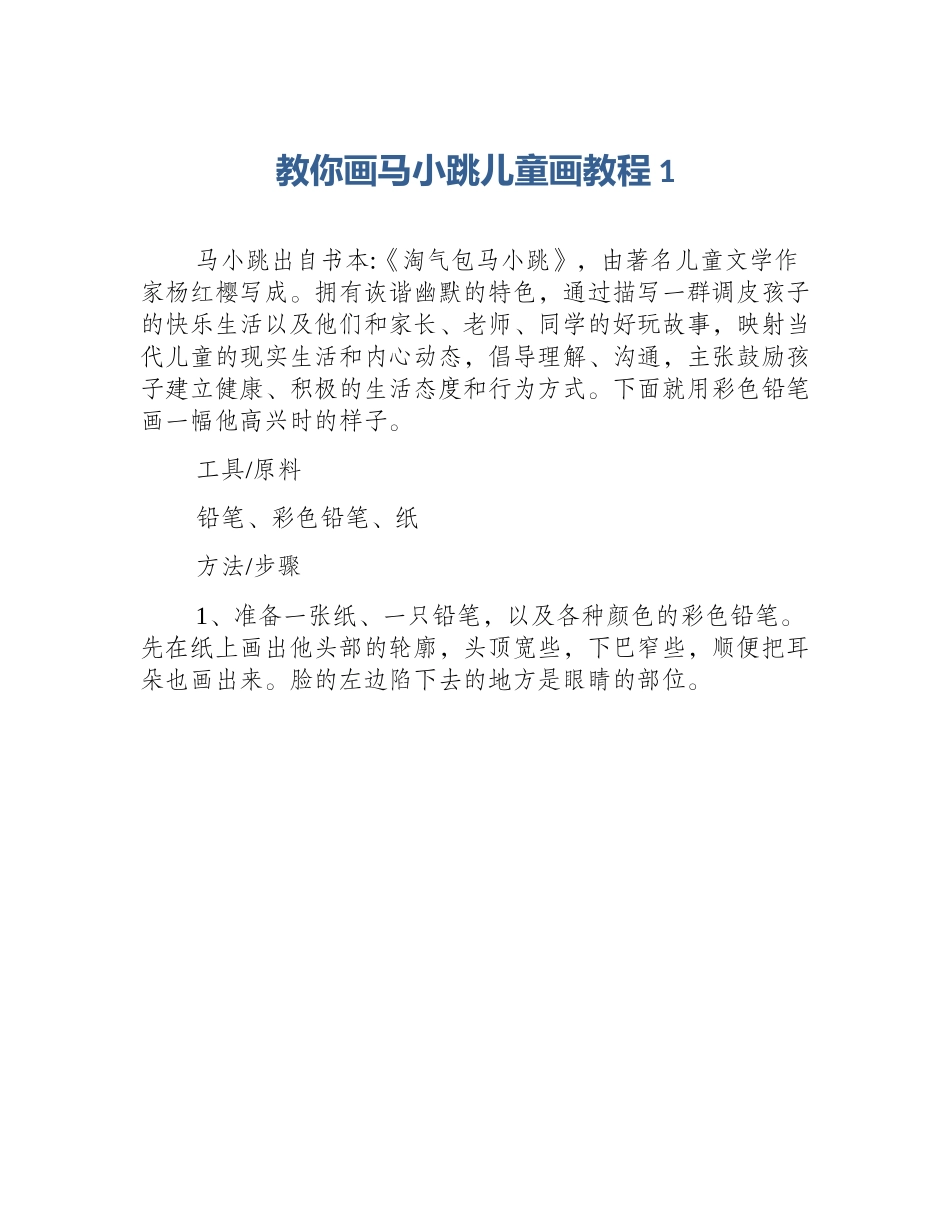 教你画马小跳儿童画教程 1

马小跳出自书本:《淘气包马小跳》，由著名儿童文学作家杨红樱写成。拥有诙谐幽默的特色，通过描写一群调皮孩子的快乐生活以及他们和家长、老师、同学的好玩故事，映射当代儿童的现实生活和内心动态，倡导理解、沟通，主张鼓励孩子建立健康、积极的生活态度和行为方式。下面就用彩色铅笔画一幅他高兴时的样子。

工具/原料

铅笔、彩色铅笔、纸

方法/步骤

1、准备一张纸、一只铅笔，以及各种颜色的彩色铅笔。先在纸上画出他头部的轮廓，头顶宽些，下巴窄些，顺便把耳朵也画出来。脸的左边陷下去的地方是眼睛的部位。